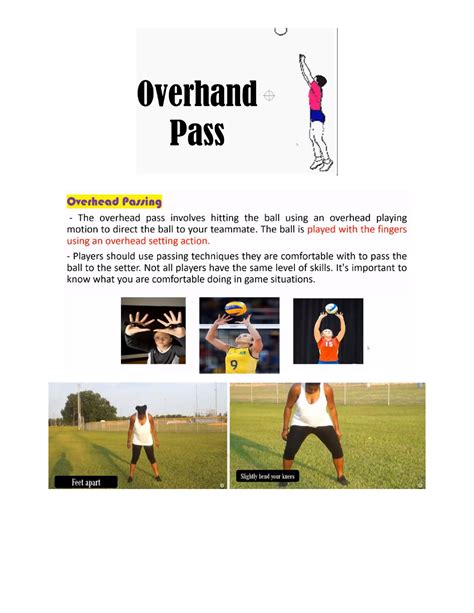 Overhand Pass

Overhead Passing

- The overhead pass involves hitting the ball using an overhead playing motion to direct the ball to your teammate. The ball is played with the fingers using an overhead setting action.

- Players should use passing techniques they are comfortable with to pass the ball to the setter. Not all players have the same level of skills. It's important to know what you are comfortable doing in game situations.

9

15

Feet apart

Slightly bend your knees